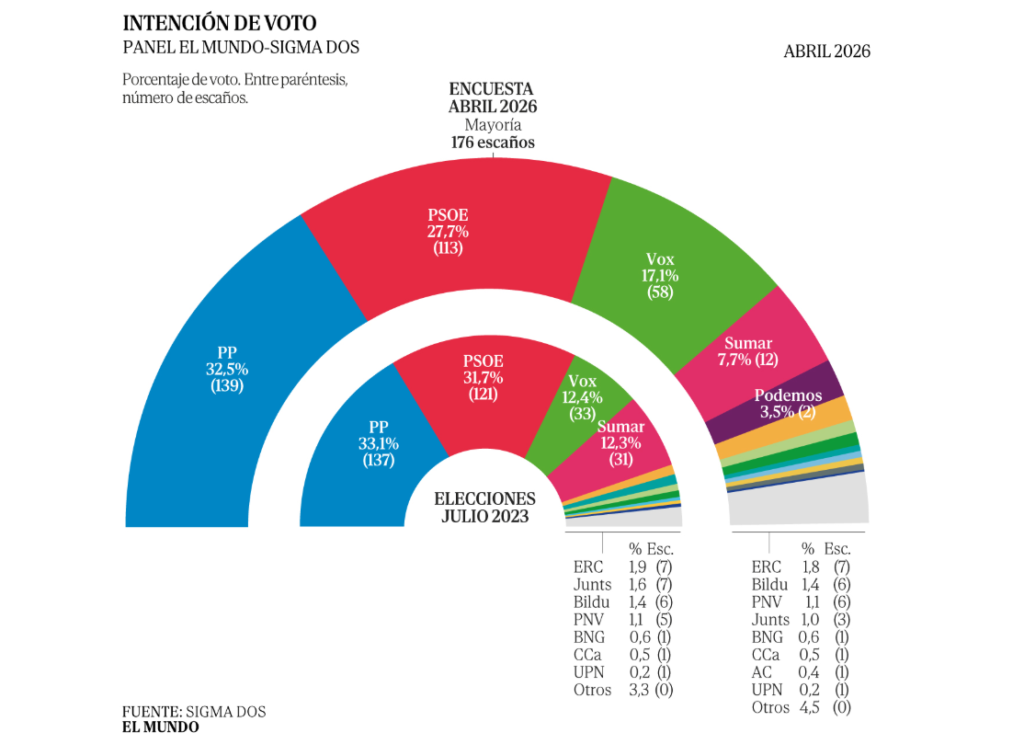 INTENCIÓN DE VOTO
PANEL EL MUNDO-SIGMA DOS

ABRIL 2026

Porcentaje de voto. Entre paréntesis, número de escaños.

ENCUESTA ABRIL 2026
Mayoría
176 escaños

PP
32,5%
(139)

PSOE
27,7%
(113)

Vox
17,1%
(58)

Sumar
7,7% (12)

Podemos
3,5% (2)

PP
33,1%
(137)

PSOE
31,7%
(121)

Vox
12,4%
(33)

Sumar
12,3%
(31)

ELECCIONES
JULIO 2023

| | % | Esc. |
|---|---|---|
| ERC | 1,9 | (7) |
| Junts | 1,6 | (7) |
| Bildu | 1,4 | (6) |
| PNV | 1,1 | (5) |
| BNG | 0,6 | (1) |
| CCa | 0,5 | (1) |
| UPN | 0,2 | (1) |
| Otros | 3,3 | (0) |

| | % | Esc. |
|---|---|---|
| ERC | 1,8 | (7) |
| Bildu | 1,4 | (6) |
| PNV | 1,1 | (6) |
| Junts | 1,0 | (3) |
| BNG | 0,6 | (1) |
| CCa | 0,5 | (1) |
| AC | 0,4 | (1) |
| UPN | 0,2 | (1) |
| Otros | 4,5 | (0) |

FUENTE: SIGMA DOS
EL MUNDO